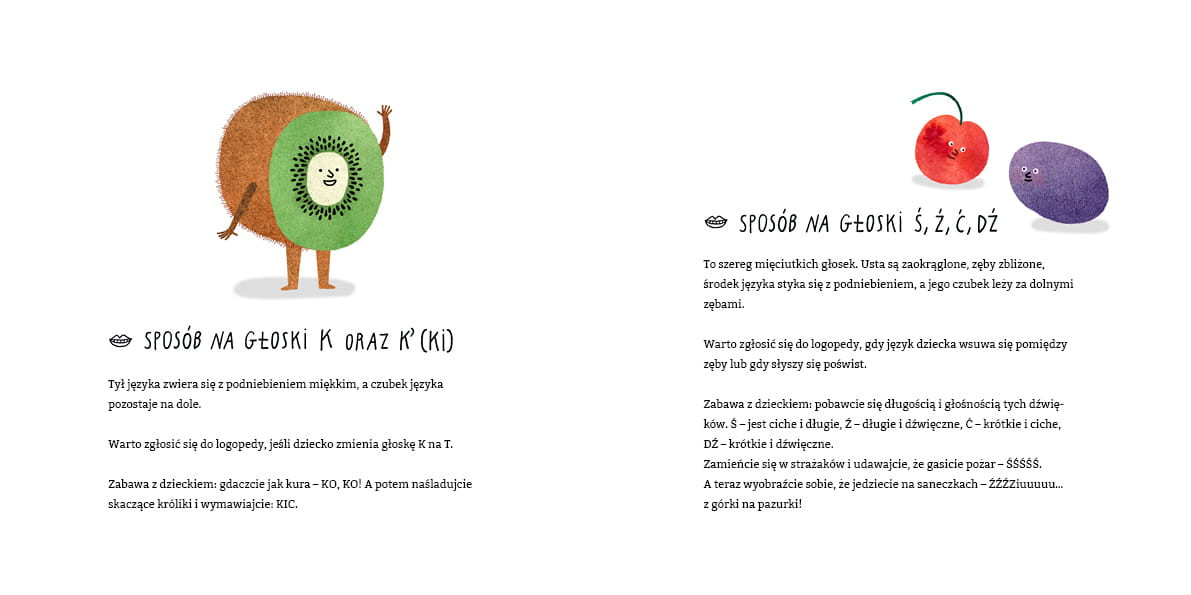 SPOSÓB NA GŁOSKI K ORAZ K' (Ki)

Tył języka zwiera się z podniebieniem miękkim, a czubek języka pozostaje na dole.

Warto zgłosić się do logopedy, jeśli dziecko zmienia głoskę K na T.

Zabawa z dzieckiem: gdaczcie jak kura – KO, KO! A potem naśladujcie skaczące króliki i wymawiajcie: KIC.

SPOSÓB NA GŁOSKI Ś, Ź, Ć, DŹ

To szereg mięciutkich głosek. Usta są zaokrąglone, zęby zbliżone, środek języka styka się z podniebieniem, a jego czubek leży za dolnymi zębami.

Warto zgłosić się do logopedy, gdy język dziecka wsuwa się pomiędzy zęby lub gdy słyszy się poświst.

Zabawa z dzieckiem: pobawcie się długością i głośnością tych dźwięków. Ś – jest ciche i długie, Ź – długie i dźwięczne, Ć – krótkie i ciche, DŹ – krótkie i dźwięczne.
Zamieńcie się w strażaków i udawajcie, że gasicie pożar – ŚŚŚŚŚ.
A teraz wyobraźcie sobie, że jedziecie na saneczkach – ŹŹŹZiuuuuu... z górki na pazurki!